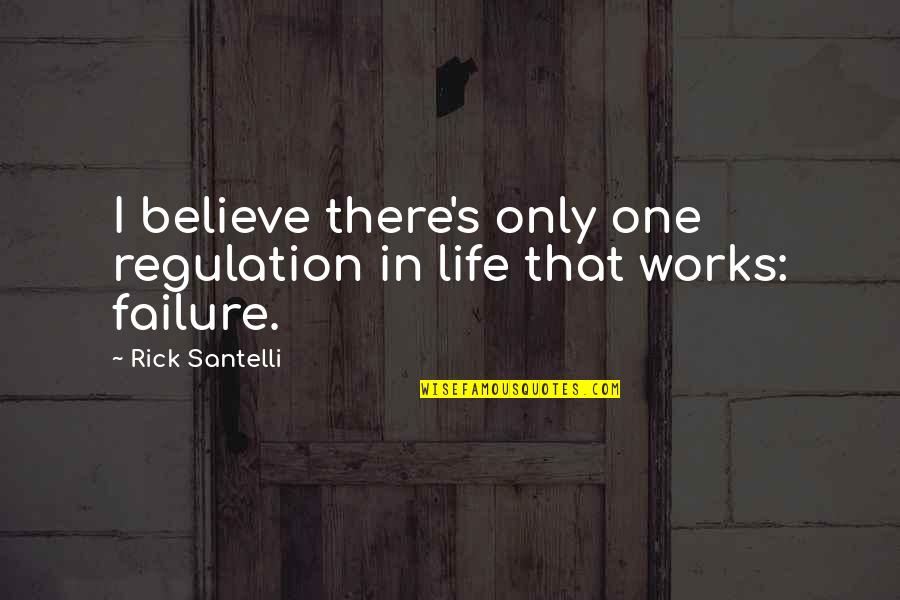 I believe there's only one regulation in life that works: failure.

~ Rick Santelli

WISEFAMOUSQUOTES.COM